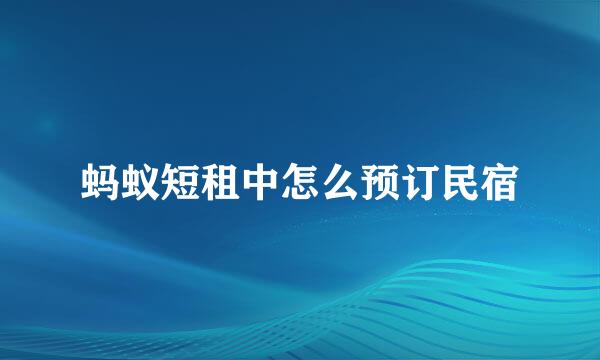 蚂蚁短租中怎么预订民宿